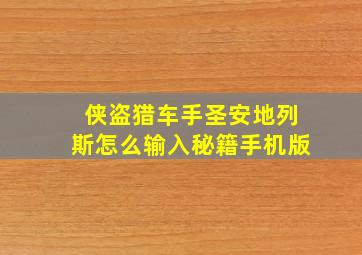 侠盗猎车手圣安地列斯怎么输入秘籍手机版